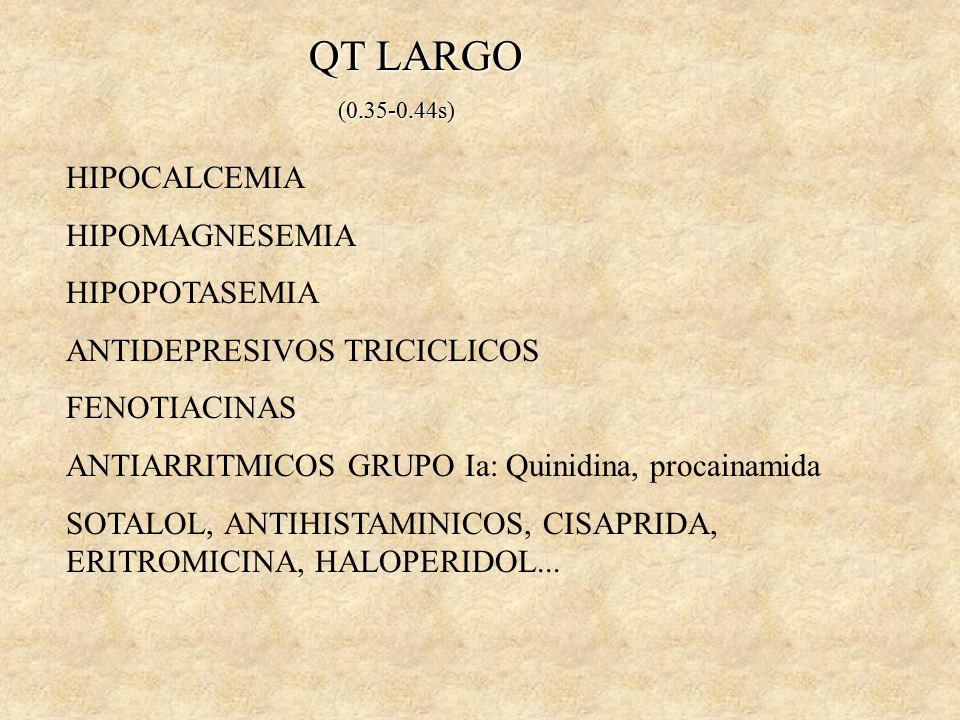 QT LARGO

(0.35-0.44s)

HIPOCALCEMIA

HIPOMAGNESEMIA

HIPOPOTASEMIA

ANTIDEPRESIVOS TRICICLICOS

FENOTIACINAS

ANTIARRITMICOS GRUPO Ia: Quinidina, procainamida

SOTALOL, ANTIHISTAMINICOS, CISAPRIDA, ERITROMICINA, HALOPERIDOL...